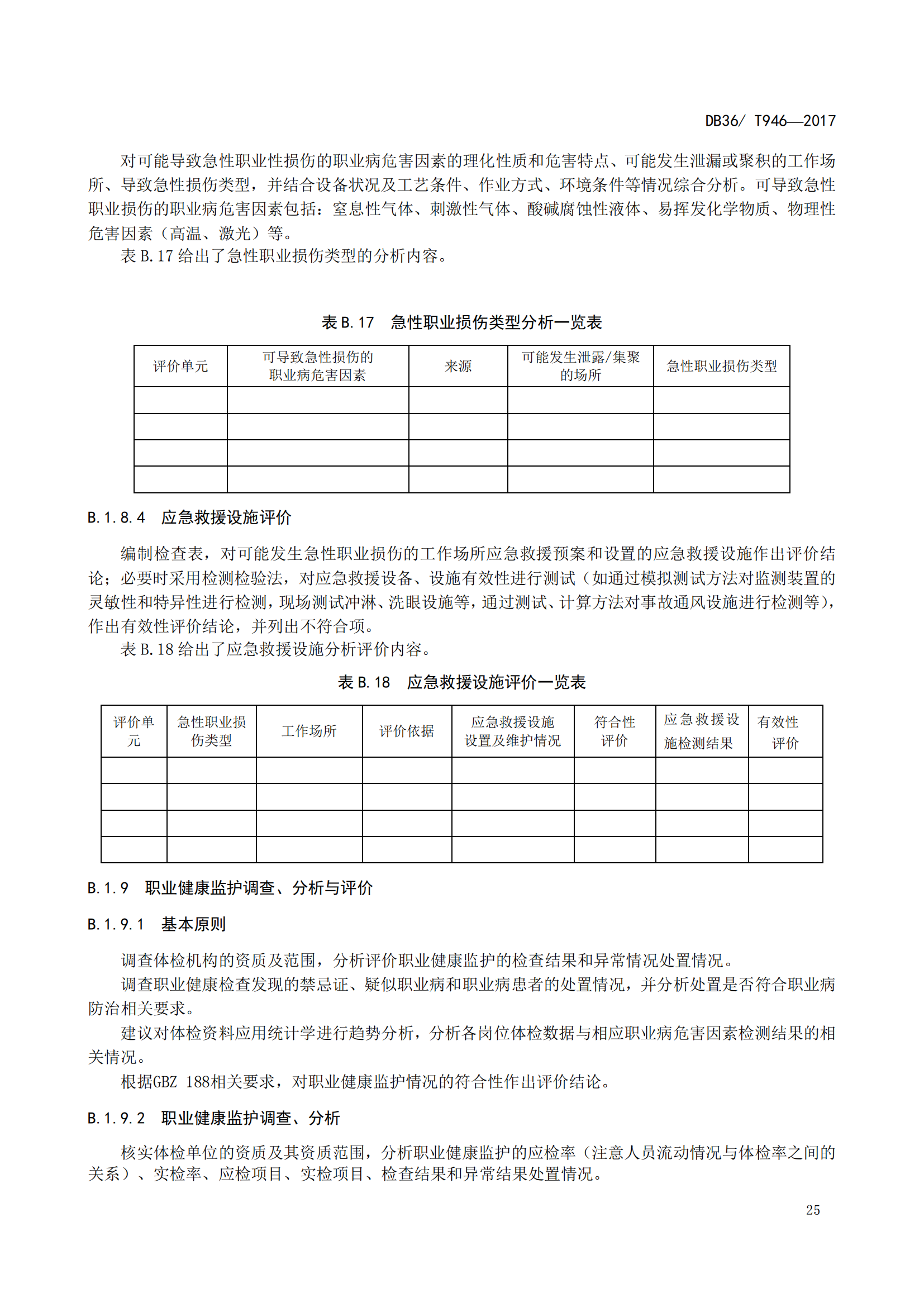 DB36/ T946—2017

对可能导致急性职业性损伤的职业病危害因素的理化性质和危害特点、可能发生泄漏或聚积的工作场所、导致急性损伤类型，并结合设备状况及工艺条件、作业方式、环境条件等情况综合分析。可导致急性职业损伤的职业病危害因素包括：窒息性气体、刺激性气体、酸碱腐蚀性液体、易挥发化学物质、物理性危害因素（高温、激光）等。

表 B.17 给出了急性职业损伤类型的分析内容。

表 B.17　急性职业损伤类型分析一览表

| 评价单元 | 可导致急性损伤的职业病危害因素 | 来源 | 可能发生泄露/集聚的场所 | 急性职业损伤类型 |
|---|---|---|---|---|
| | | | | |
| | | | | |
| | | | | |
| | | | | |

B.1.8.4　应急救援设施评价

编制检查表，对可能发生急性职业损伤的工作场所应急救援预案和设置的应急救援设施作出评价结论；必要时采用检测检验法，对应急救援设备、设施有效性进行测试（如通过模拟测试方法对监测装置的灵敏性和特异性进行检测，现场测试冲淋、洗眼设施等，通过测试、计算方法对事故通风设施进行检测等），作出有效性评价结论，并列出不符合项。

表 B.18 给出了应急救援设施分析评价内容。

表 B.18　应急救援设施评价一览表

| 评价单元 | 急性职业损伤类型 | 工作场所 | 评价依据 | 应急救援设施设置及维护情况 | 符合性评价 | 应急救援设施检测结果 | 有效性评价 |
|---|---|---|---|---|---|---|---|
| | | | | | | | |
| | | | | | | | |
| | | | | | | | |
| | | | | | | | |

B.1.9　职业健康监护调查、分析与评价

B.1.9.1　基本原则

调查体检机构的资质及范围，分析评价职业健康监护的检查结果和异常情况处置情况。

调查职业健康检查发现的禁忌证、疑似职业病和职业病患者的处置情况，并分析处置是否符合职业病防治相关要求。

建议对体检资料应用统计学进行趋势分析，分析各岗位体检数据与相应职业病危害因素检测结果的相关情况。

根据GBZ 188相关要求，对职业健康监护情况的符合性作出评价结论。

B.1.9.2　职业健康监护调查、分析

核实体检单位的资质及其资质范围，分析职业健康监护的应检率（注意人员流动情况与体检率之间的关系）、实检率、应检项目、实检项目、检查结果和异常结果处置情况。

25